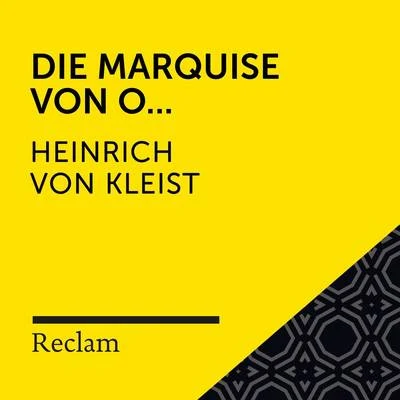 DIE MARQUISE VON O...

HEINRICH VON KLEIST

Reclam